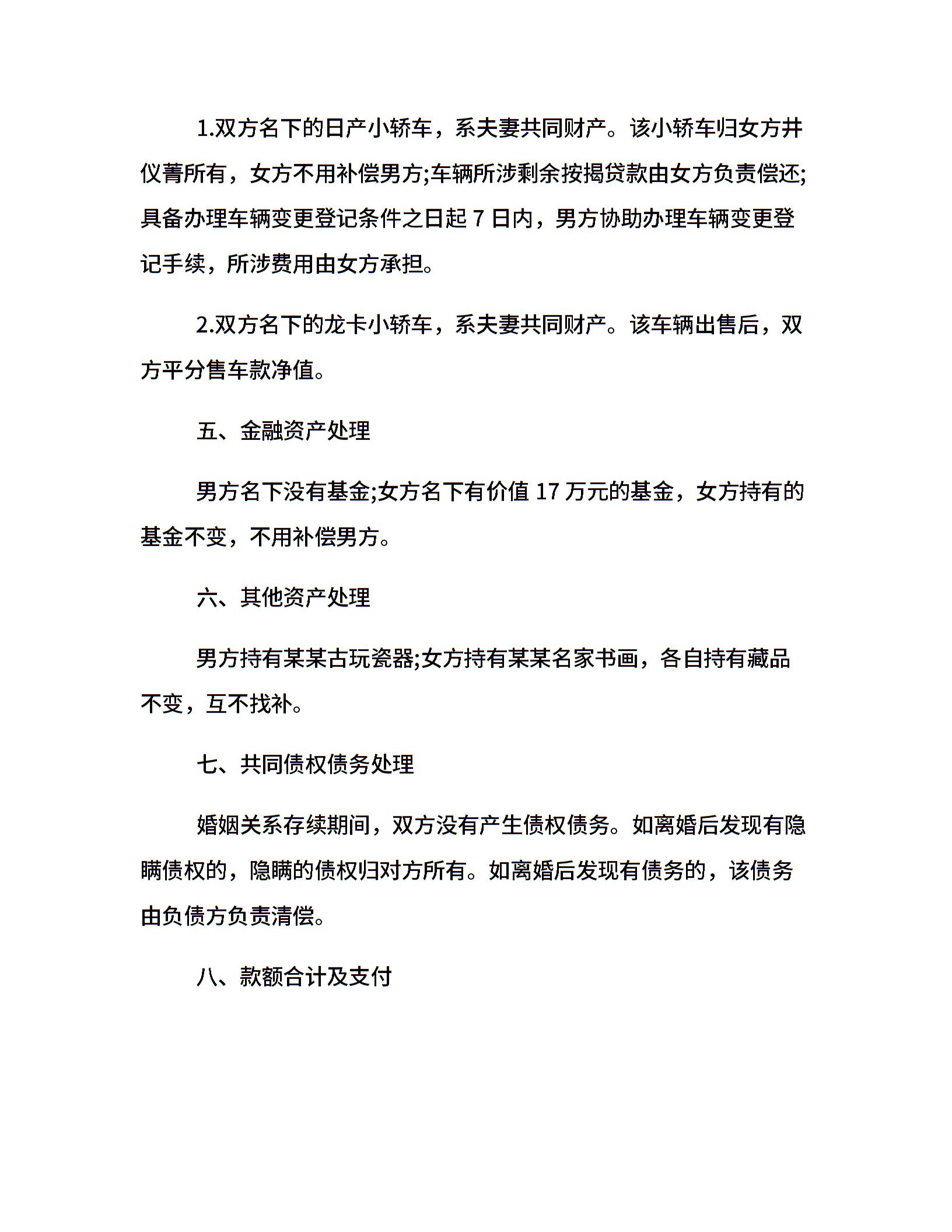 1.双方名下的日产小轿车，系夫妻共同财产。该小轿车归女方井仪菁所有，女方不用补偿男方;车辆所涉剩余按揭贷款由女方负责偿还;具备办理车辆变更登记条件之日起 7 日内，男方协助办理车辆变更登记手续，所涉费用由女方承担。

2.双方名下的龙卡小轿车，系夫妻共同财产。该车辆出售后，双方平分售车款净值。

五、金融资产处理

男方名下没有基金;女方名下有价值 17 万元的基金，女方持有的基金不变，不用补偿男方。

六、其他资产处理

男方持有某某古玩瓷器;女方持有某某名家书画，各自持有藏品不变，互不找补。

七、共同债权债务处理

婚姻关系存续期间，双方没有产生债权债务。如离婚后发现有隐瞒债权的，隐瞒的债权归对方所有。如离婚后发现有债务的，该债务由负债方负责清偿。

八、款额合计及支付